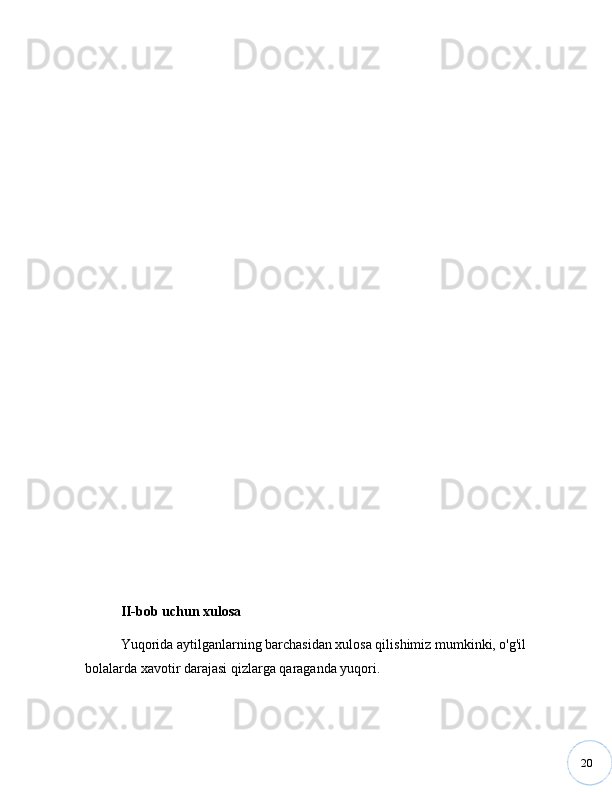 Docx.uz Docx.uz Docx.uz

Docx.uz Docx.uz Docx.uz

Docx.uz Docx.uz Docx.uz

II-bob uchun xulosa

Yuqorida aytilganlarning barchasidan xulosa qilishimiz mumkinki, o'g'il bolalarda xavotir darajasi qizlarga qaraganda yuqori.

Docx.uz Docx.uz Docx.uz

20